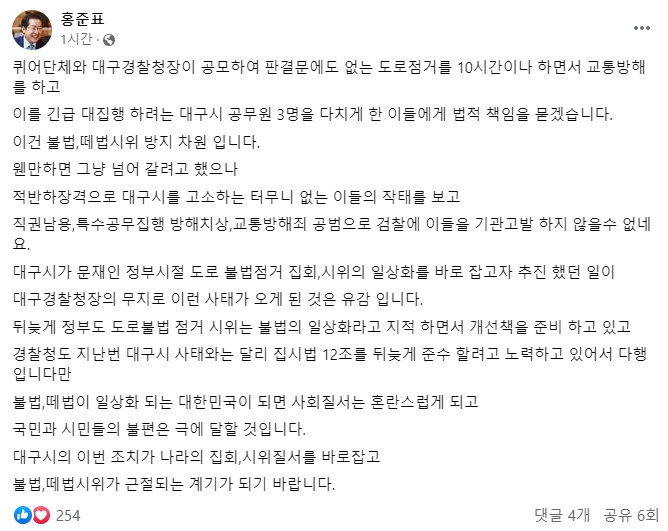 홍준표
1시간 ·

퀴어단체와 대구경찰청장이 공모하여 판결문에도 없는 도로점거를 10시간이나 하면서 교통방해를 하고

이를 긴급 대집행 하려는 대구시 공무원 3명을 다치게 한 이들에게 법적 책임을 묻겠습니다.

이건 불법,떼법시위 방지 차원 입니다.

웬만하면 그냥 넘어 갈려고 했으나

적반하장격으로 대구시를 고소하는 터무니 없는 이들의 작태를 보고

직권남용,특수공무집행 방해치상,교통방해죄 공범으로 검찰에 이들을 기관고발 하지 않을수 없네요.

대구시가 문재인 정부시절 도로 불법점거 집회,시위의 일상화를 바로 잡고자 추진 했던 일이

대구경찰청장의 무지로 이런 사태가 오게 된 것은 유감 입니다.

뒤늦게 정부도 도로불법 점거 시위는 불법의 일상화라고 지적 하면서 개선책을 준비 하고 있고

경찰청도 지난번 대구시 사태와는 달리 집시법 12조를 뒤늦게 준수 할려고 노력하고 있어서 다행입니다만

불법,떼법이 일상화 되는 대한민국이 되면 사회질서는 혼란스럽게 되고

국민과 시민들의 불편은 극에 달할 것입니다.

대구시의 이번 조치가 나라의 집회,시위질서를 바로잡고

불법,떼법시위가 근절되는 계기가 되기 바랍니다.

254

댓글 4개 공유 6회